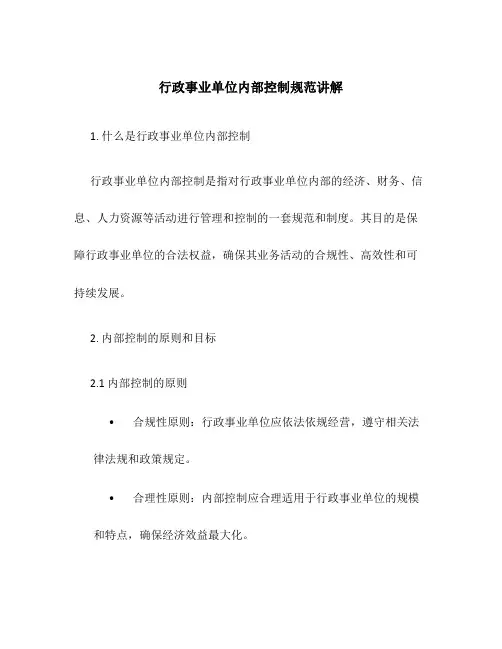 行政事业单位内部控制规范讲解

1. 什么是行政事业单位内部控制

行政事业单位内部控制是指对行政事业单位内部的经济、财务、信息、人力资源等活动进行管理和控制的一套规范和制度。其目的是保障行政事业单位的合法权益，确保其业务活动的合规性、高效性和可持续发展。

2. 内部控制的原则和目标

2.1 内部控制的原则

• 合规性原则：行政事业单位应依法依规经营，遵守相关法律法规和政策规定。

• 合理性原则：内部控制应合理适用于行政事业单位的规模和特点，确保经济效益最大化。